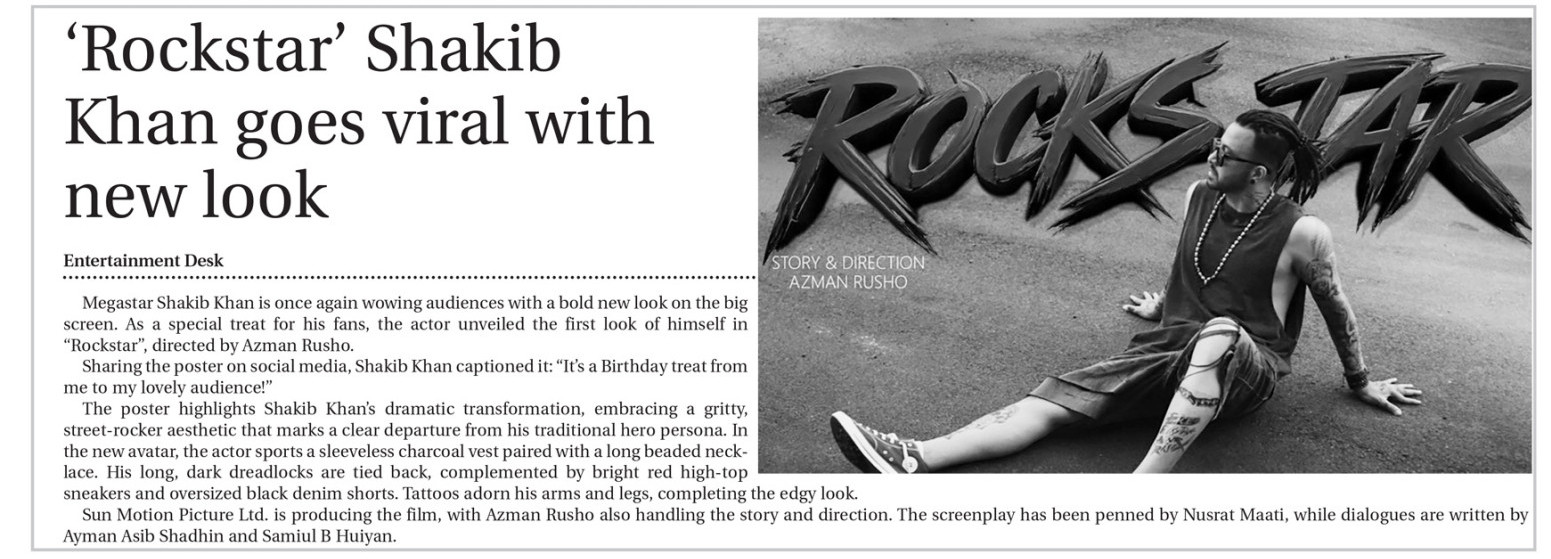 'Rockstar' Shakib Khan goes viral with new look

Entertainment Desk

Megastar Shakib Khan is once again wowing audiences with a bold new look on the big screen. As a special treat for his fans, the actor unveiled the first look of himself in "Rockstar", directed by Azman Rusho.

Sharing the poster on social media, Shakib Khan captioned it: "It's a Birthday treat from me to my lovely audience!"

The poster highlights Shakib Khan's dramatic transformation, embracing a gritty, street-rocker aesthetic that marks a clear departure from his traditional hero persona. In the new avatar, the actor sports a sleeveless charcoal vest paired with a long beaded necklace. His long, dark dreadlocks are tied back, complemented by bright red high-top sneakers and oversized black denim shorts. Tattoos adorn his arms and legs, completing the edgy look.

Sun Motion Picture Ltd. is producing the film, with Azman Rusho also handling the story and direction. The screenplay has been penned by Nusrat Maati, while dialogues are written by Ayman Asib Shadhin and Samiul B Huiyan.

ROCKSTAR

STORY & DIRECTION
AZMAN RUSHO